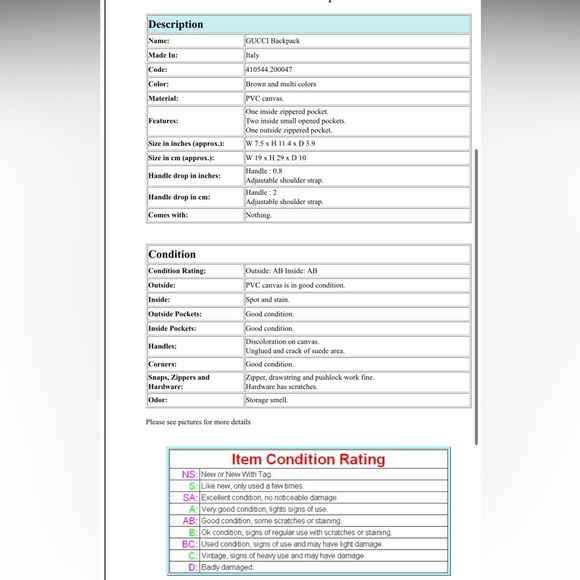 | Description | |
|---|---|
| Name: | GUCCI Backpack |
| Made In: | Italy |
| Code: | 410544.200047 |
| Color: | Brown and multi colors |
| Material: | PVC canvas. |
| Features: | One inside zippered pocket. Two inside small opened pockets. One outside zippered pocket. |
| Size in inches (approx.): | W 7.5 x H 11.4 x D 3.9 |
| Size in cm (approx.): | W 19 x H 29 x D 10 |
| Handle drop in inches: | Handle : 0.8 Adjustable shoulder strap. |
| Handle drop in cm: | Handle : 2 Adjustable shoulder strap. |
| Comes with: | Nothing. |

| Condition | |
|---|---|
| Condition Rating: | Outside: AB Inside: AB |
| Outside: | PVC canvas is in good condition. |
| Inside: | Spot and stain. |
| Outside Pockets: | Good condition. |
| Inside Pockets: | Good condition. |
| Handles: | Discoloration on canvas. Unglued and crack of suede area. |
| Corners: | Good condition. |
| Snaps, Zippers and Hardware: | Zipper, drawstring and pushlock work fine. Hardware has scratches. |
| Odor: | Storage smell. |

Please see pictures for more details

| Item Condition Rating | |
|---|---|
| NS: | New or New With Tag. |
| S: | Like new, only used a few times. |
| SA: | Excellent condition, no noticeable damage. |
| A: | Very good condition, lights signs of use. |
| AB: | Good condition, some scratches or staining. |
| B: | Ok condition, signs of regular use with scratches or staining. |
| BC: | Used condition, signs of use and may have light damage. |
| C: | Vintage, signs of heavy use and may have damage. |
| D: | Badly damaged. |